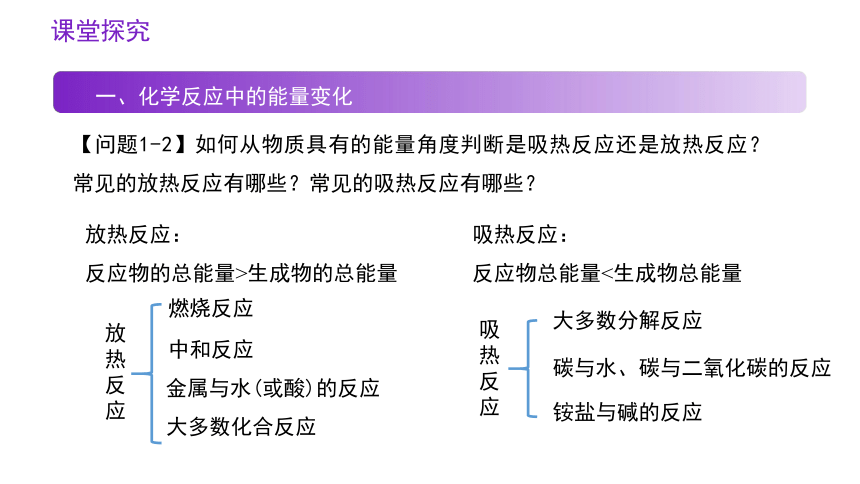 课堂探究

一、化学反应中的能量变化

【问题1-2】如何从物质具有的能量角度判断是吸热反应还是放热反应？常见的放热反应有哪些？常见的吸热反应有哪些？

放热反应：

反应物的总能量>生成物的总能量

放热反应

燃烧反应

中和反应

金属与水(或酸)的反应

大多数化合反应

吸热反应：

反应物总能量<生成物总能量

吸热反应

大多数分解反应

碳与水、碳与二氧化碳的反应

铵盐与碱的反应